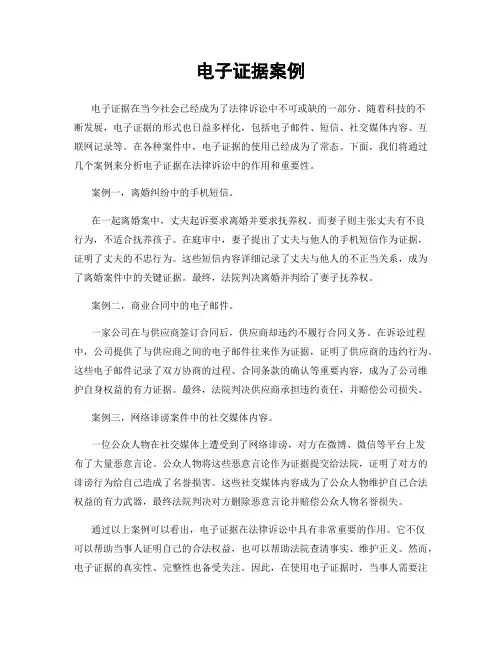 电子证据案例

电子证据在当今社会已经成为了法律诉讼中不可或缺的一部分。随着科技的不断发展，电子证据的形式也日益多样化，包括电子邮件、短信、社交媒体内容、互联网记录等。在各种案件中，电子证据的使用已经成为了常态。下面，我们将通过几个案例来分析电子证据在法律诉讼中的作用和重要性。

案例一，离婚纠纷中的手机短信。

在一起离婚案中，丈夫起诉要求离婚并要求抚养权。而妻子则主张丈夫有不良行为，不适合抚养孩子。在庭审中，妻子提出了丈夫与他人的手机短信作为证据，证明了丈夫的不忠行为。这些短信内容详细记录了丈夫与他人的不正当关系，成为了离婚案件中的关键证据。最终，法院判决离婚并判给了妻子抚养权。

案例二，商业合同中的电子邮件。

一家公司在与供应商签订合同后，供应商却违约不履行合同义务。在诉讼过程中，公司提供了与供应商之间的电子邮件往来作为证据，证明了供应商的违约行为。这些电子邮件记录了双方协商的过程、合同条款的确认等重要内容，成为了公司维护自身权益的有力证据。最终，法院判决供应商承担违约责任，并赔偿公司损失。

案例三，网络诽谤案件中的社交媒体内容。

一位公众人物在社交媒体上遭受到了网络诽谤，对方在微博、微信等平台上发布了大量恶意言论。公众人物将这些恶意言论作为证据提交给法院，证明了对方的诽谤行为给自己造成了名誉损害。这些社交媒体内容成为了公众人物维护自己合法权益的有力武器，最终法院判决对方删除恶意言论并赔偿公众人物名誉损失。

通过以上案例可以看出，电子证据在法律诉讼中具有非常重要的作用。它不仅可以帮助当事人证明自己的合法权益，也可以帮助法院查清事实、维护正义。然而，电子证据的真实性、完整性也备受关注。因此，在使用电子证据时，当事人需要注